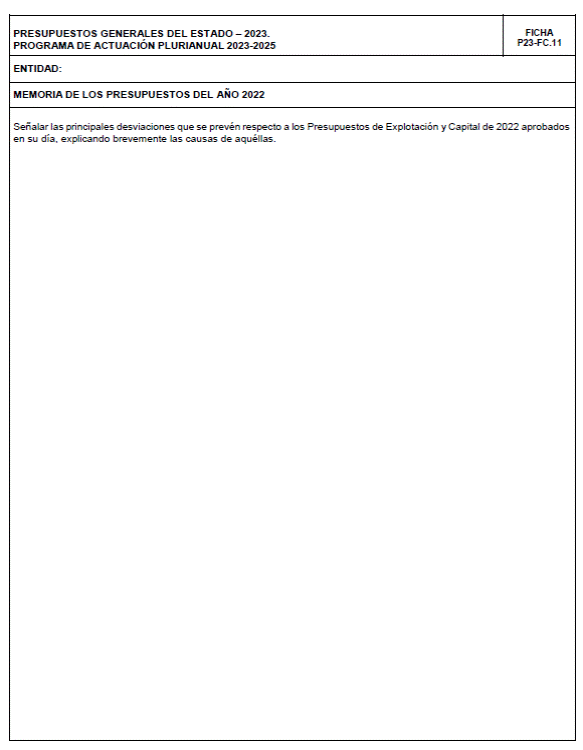 PRESUPUESTOS GENERALES DEL ESTADO – 2023.
PROGRAMA DE ACTUACIÓN PLURIANUAL 2023-2025

FICHA
P23-FC.11

ENTIDAD:

MEMORIA DE LOS PRESUPUESTOS DEL AÑO 2022

Señalar las principales desviaciones que se prevén respecto a los Presupuestos de Explotación y Capital de 2022 aprobados en su día, explicando brevemente las causas de aquéllas.